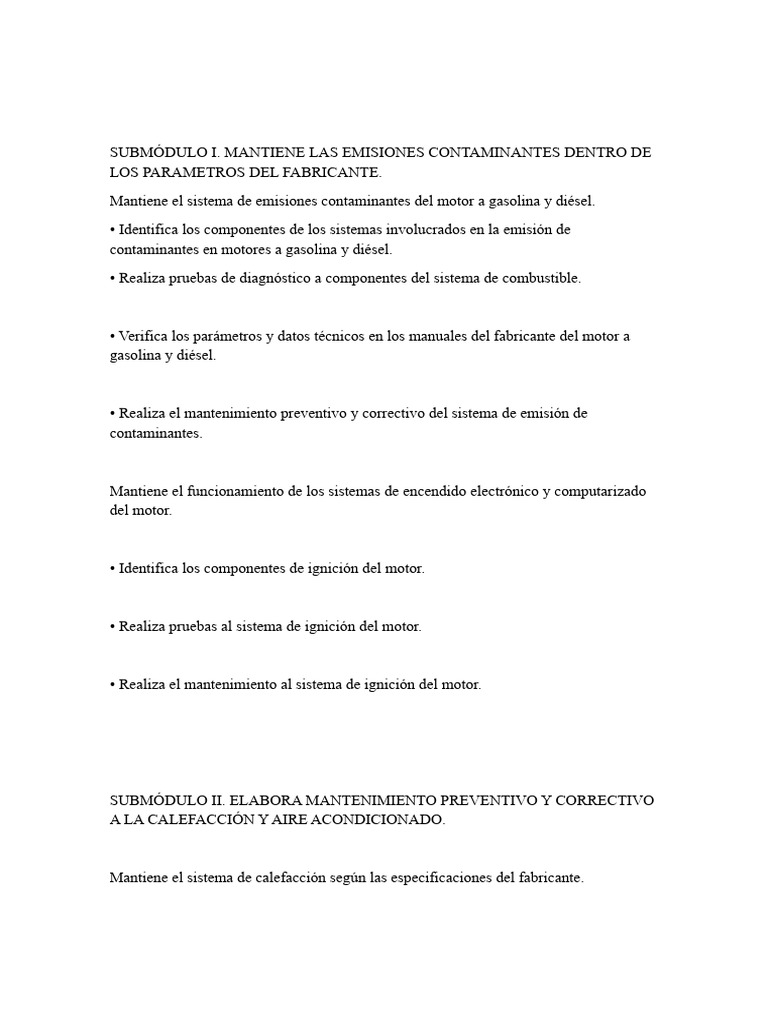 SUBMÓDULO I. MANTIENE LAS EMISIONES CONTAMINANTES DENTRO DE LOS PARAMETROS DEL FABRICANTE.

Mantiene el sistema de emisiones contaminantes del motor a gasolina y diésel.

• Identifica los componentes de los sistemas involucrados en la emisión de contaminantes en motores a gasolina y diésel.

• Realiza pruebas de diagnóstico a componentes del sistema de combustible.

• Verifica los parámetros y datos técnicos en los manuales del fabricante del motor a gasolina y diésel.

• Realiza el mantenimiento preventivo y correctivo del sistema de emisión de contaminantes.

Mantiene el funcionamiento de los sistemas de encendido electrónico y computarizado del motor.

• Identifica los componentes de ignición del motor.

• Realiza pruebas al sistema de ignición del motor.

• Realiza el mantenimiento al sistema de ignición del motor.

SUBMÓDULO II. ELABORA MANTENIMIENTO PREVENTIVO Y CORRECTIVO A LA CALEFACCIÓN Y AIRE ACONDICIONADO.

Mantiene el sistema de calefacción según las especificaciones del fabricante.